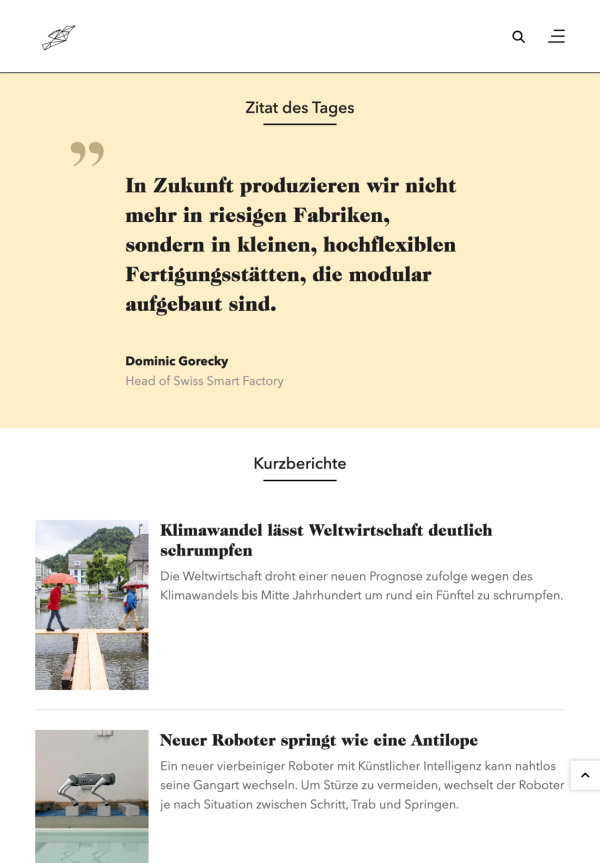 Zitat des Tages

In Zukunft produzieren wir nicht mehr in riesigen Fabriken, sondern in kleinen, hochflexiblen Fertigungsstätten, die modular aufgebaut sind.

Dominic Gorecky
Head of Swiss Smart Factory

Kurzberichte

Klimawandel lässt Weltwirtschaft deutlich schrumpfen

Die Weltwirtschaft droht einer neuen Prognose zufolge wegen des Klimawandels bis Mitte Jahrhundert um rund ein Fünftel zu schrumpfen.

Neuer Roboter springt wie eine Antilope

Ein neuer vierbeiniger Roboter mit Künstlicher Intelligenz kann nahtlos seine Gangart wechseln. Um Stürze zu vermeiden, wechselt der Roboter je nach Situation zwischen Schritt, Trab und Springen.